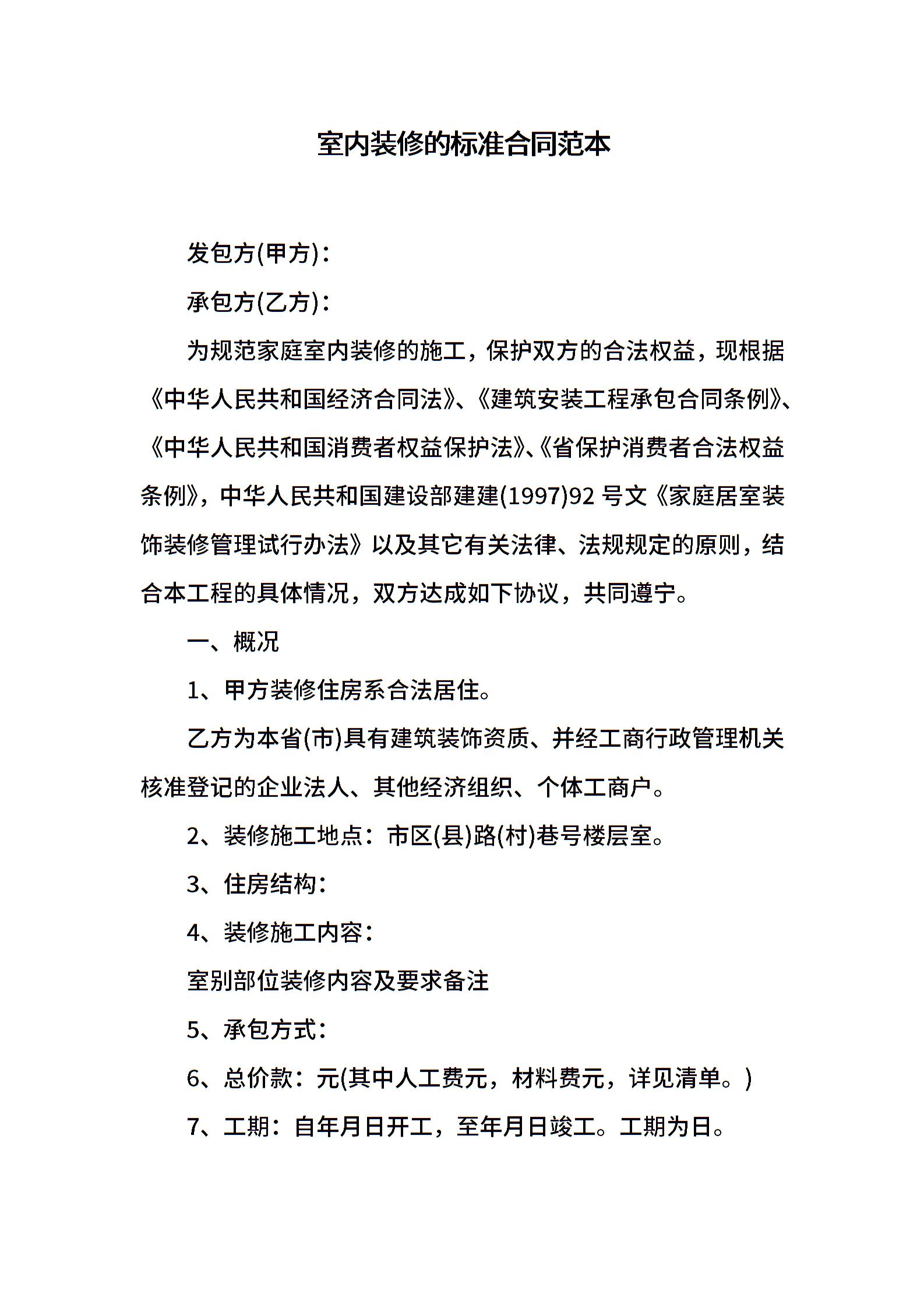 室内装修的标准合同范本

发包方(甲方)：

承包方(乙方)：

为规范家庭室内装修的施工，保护双方的合法权益，现根据《中华人民共和国经济合同法》、《建筑安装工程承包合同条例》、《中华人民共和国消费者权益保护法》、《省保护消费者合法权益条例》，中华人民共和国建设部建建(1997)92 号文《家庭居室装饰装修管理试行办法》以及其它有关法律、法规规定的原则，结合本工程的具体情况，双方达成如下协议，共同遵宁。

一、概况

1、甲方装修住房系合法居住。

乙方为本省(市)具有建筑装饰资质、并经工商行政管理机关核准登记的企业法人、其他经济组织、个体工商户。

2、装修施工地点：市区(县)路(村)巷号楼层室。

3、住房结构：

4、装修施工内容：

室别部位装修内容及要求备注

5、承包方式：

6、总价款：元(其中人工费元，材料费元，详见清单。)

7、工期：自年月日开工，至年月日竣工。工期为日。